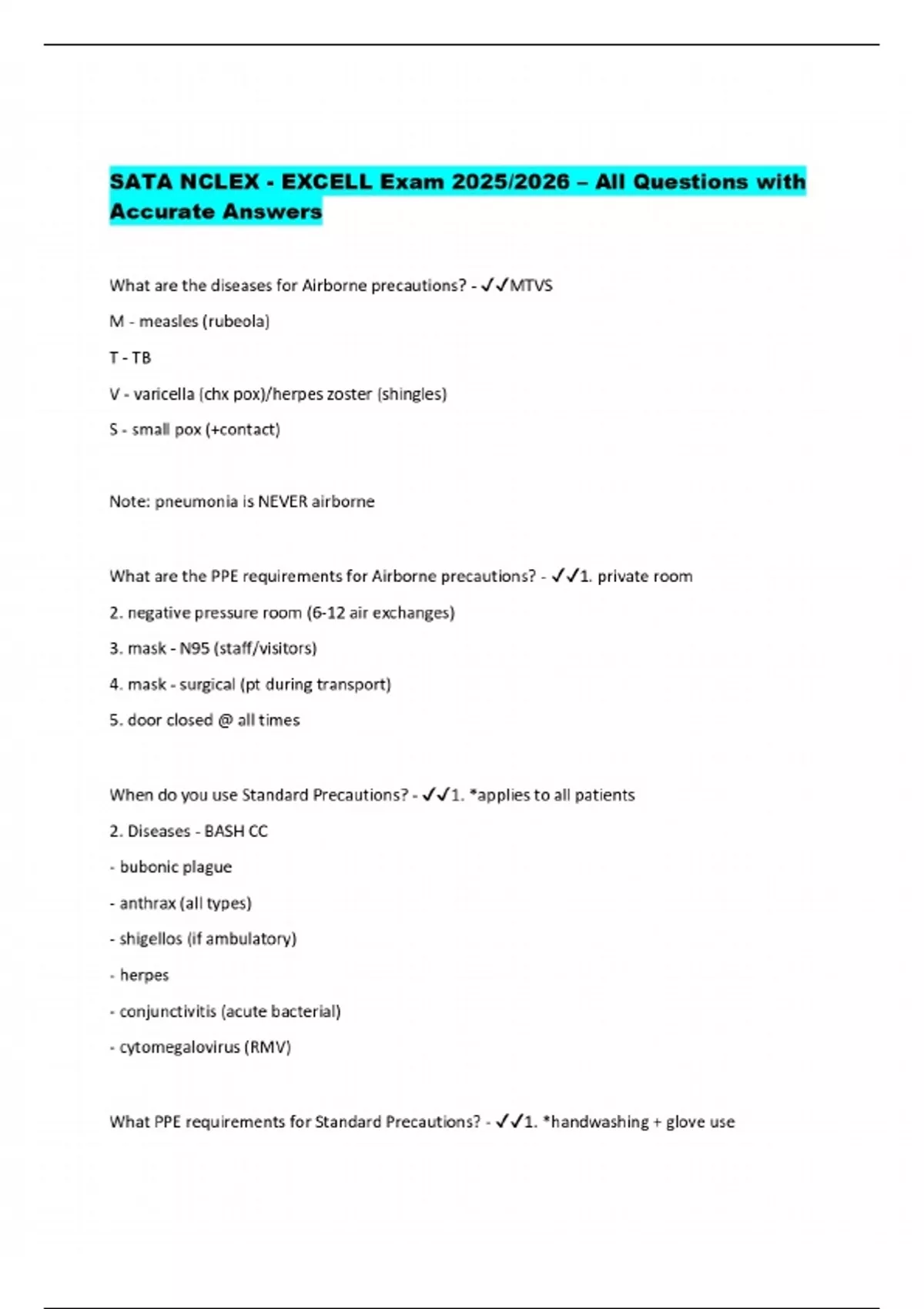 SATA NCLEX - EXCELL Exam 2025/2026 – All Questions with Accurate Answers

What are the diseases for Airborne precautions? - ✓✓MTVS

M - measles (rubeola)

T - TB

V - varicella (chx pox)/herpes zoster (shingles)

S - small pox (+contact)

Note: pneumonia is NEVER airborne

What are the PPE requirements for Airborne precautions? - ✓✓1. private room

2. negative pressure room (6-12 air exchanges)

3. mask - N95 (staff/visitors)

4. mask - surgical (pt during transport)

5. door closed @ all times

When do you use Standard Precautions? - ✓✓1. *applies to all patients

2. Diseases - BASH CC

- bubonic plague

- anthrax (all types)

- shigellos (if ambulatory)

- herpes

- conjunctivitis (acute bacterial)

- cytomegalovirus (RMV)

What PPE requirements for Standard Precautions? - ✓✓1. *handwashing + glove use